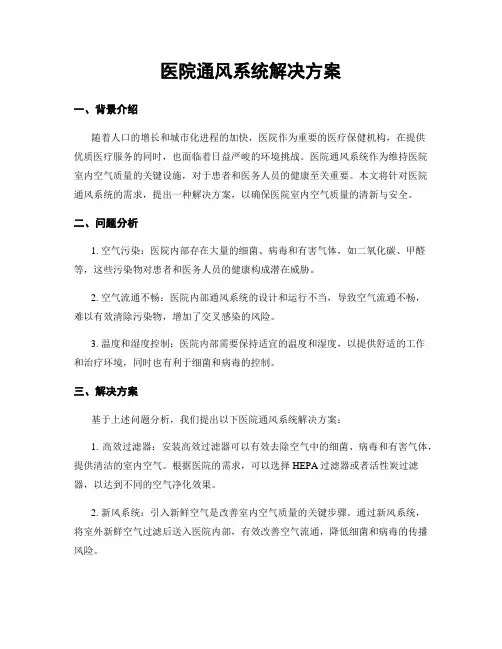 医院通风系统解决方案

一、背景介绍

随着人口的增长和城市化进程的加快，医院作为重要的医疗保健机构，在提供优质医疗服务的同时，也面临着日益严峻的环境挑战。医院通风系统作为维持医院室内空气质量的关键设施，对于患者和医务人员的健康至关重要。本文将针对医院通风系统的需求，提出一种解决方案，以确保医院室内空气质量的清新与安全。

二、问题分析

1. 空气污染：医院内部存在大量的细菌、病毒和有害气体，如二氧化碳、甲醛等，这些污染物对患者和医务人员的健康构成潜在威胁。

2. 空气流通不畅：医院内部通风系统的设计和运行不当，导致空气流通不畅，难以有效清除污染物，增加了交叉感染的风险。

3. 温度和湿度控制：医院内部需要保持适宜的温度和湿度，以提供舒适的工作和治疗环境，同时也有利于细菌和病毒的控制。

三、解决方案

基于上述问题分析，我们提出以下医院通风系统解决方案：

1. 高效过滤器：安装高效过滤器可以有效去除空气中的细菌、病毒和有害气体，提供清洁的室内空气。根据医院的需求，可以选择 HEPA 过滤器或者活性炭过滤器，以达到不同的空气净化效果。

2. 新风系统：引入新鲜空气是改善室内空气质量的关键步骤。通过新风系统，将室外新鲜空气过滤后送入医院内部，有效改善空气流通，降低细菌和病毒的传播风险。